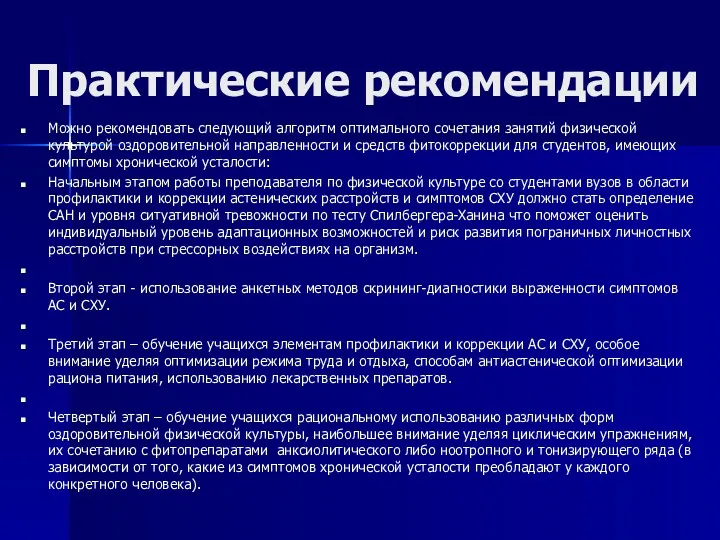 Практические рекомендации

Можно рекомендовать следующий алгоритм оптимального сочетания занятий физической культурой оздоровительной направленности и средств фитокоррекции для студентов, имеющих симптомы хронической усталости:

Начальным этапом работы преподавателя по физической культуре со студентами вузов в области профилактики и коррекции астенических расстройств и симптомов СХУ должно стать определение САН и уровня ситуативной тревожности по тесту Спилбергера-Ханина что поможет оценить индивидуальный уровень адаптационных возможностей и риск развития пограничных личностных расстройств при стрессорных воздействиях на организм.

Второй этап - использование анкетных методов скрининг-диагностики выраженности симптомов АС и СХУ.

Третий этап – обучение учащихся элементам профилактики и коррекции АС и СХУ, особое внимание уделяя оптимизации режима труда и отдыха, способам антиастенической оптимизации рациона питания, использованию лекарственных препаратов.

Четвертый этап – обучение учащихся рациональному использованию различных форм оздоровительной физической культуры, наибольшее внимание уделяя циклическим упражнениям, их сочетанию с фитопрепаратами анксиолитического либо ноотропного и тонизирующего ряда (в зависимости от того, какие из симптомов хронической усталости преобладают у каждого конкретного человека).